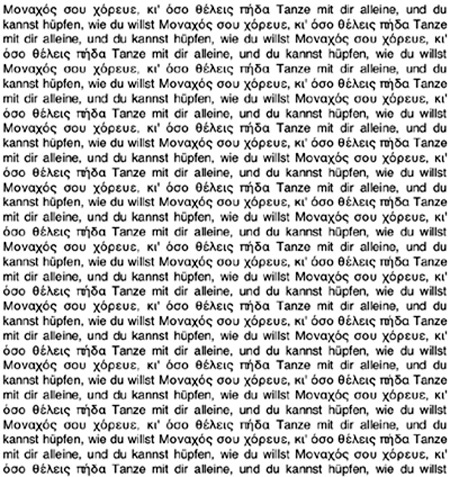 Μοναχός σου χόρευε, κι' όσο θέλεις πήδα Tanze mit dir alleine, und du kannst hüpfen, wie du willst Μοναχός σου χόρευε, κι' όσο θέλεις πήδα Tanze mit dir alleine, und du kannst hüpfen, wie du willst Μοναχός σου χόρευε, κι' όσο θέλεις πήδα Tanze mit dir alleine, und du kannst hüpfen, wie du willst Μοναχός σου χόρευε, κι' όσο θέλεις πήδα Tanze mit dir alleine, und du kannst hüpfen, wie du willst Μοναχός σου χόρευε, κι' όσο θέλεις πήδα Tanze mit dir alleine, und du kannst hüpfen, wie du willst Μοναχός σου χόρευε, κι' όσο θέλεις πήδα Tanze mit dir alleine, und du kannst hüpfen, wie du willst Μοναχός σου χόρευε, κι' όσο θέλεις πήδα Tanze mit dir alleine, und du kannst hüpfen, wie du willst Μοναχός σου χόρευε, κι' όσο θέλεις πήδα Tanze mit dir alleine, und du kannst hüpfen, wie du willst Μοναχός σου χόρευε, κι' όσο θέλεις πήδα Tanze mit dir alleine, und du kannst hüpfen, wie du willst Μοναχός σου χόρευε, κι' όσο θέλεις πήδα Tanze mit dir alleine, und du kannst hüpfen, wie du willst Μοναχός σου χόρευε, κι' όσο θέλεις πήδα Tanze mit dir alleine, und du kannst hüpfen, wie du willst Μοναχός σου χόρευε, κι' όσο θέλεις πήδα Tanze mit dir alleine, und du kannst hüpfen, wie du willst Μοναχός σου χόρευε, κι' όσο θέλεις πήδα Tanze mit dir alleine, und du kannst hüpfen, wie du willst Μοναχός σου χόρευε, κι' όσο θέλεις πήδα Tanze mit dir alleine, und du kannst hüpfen, wie du willst Μοναχός σου χόρευε, κι' όσο θέλεις πήδα Tanze mit dir alleine, und du kannst hüpfen, wie du willst Μοναχός σου χόρευε, κι' όσο θέλεις πήδα Tanze mit dir alleine, und du kannst hüpfen, wie du willst